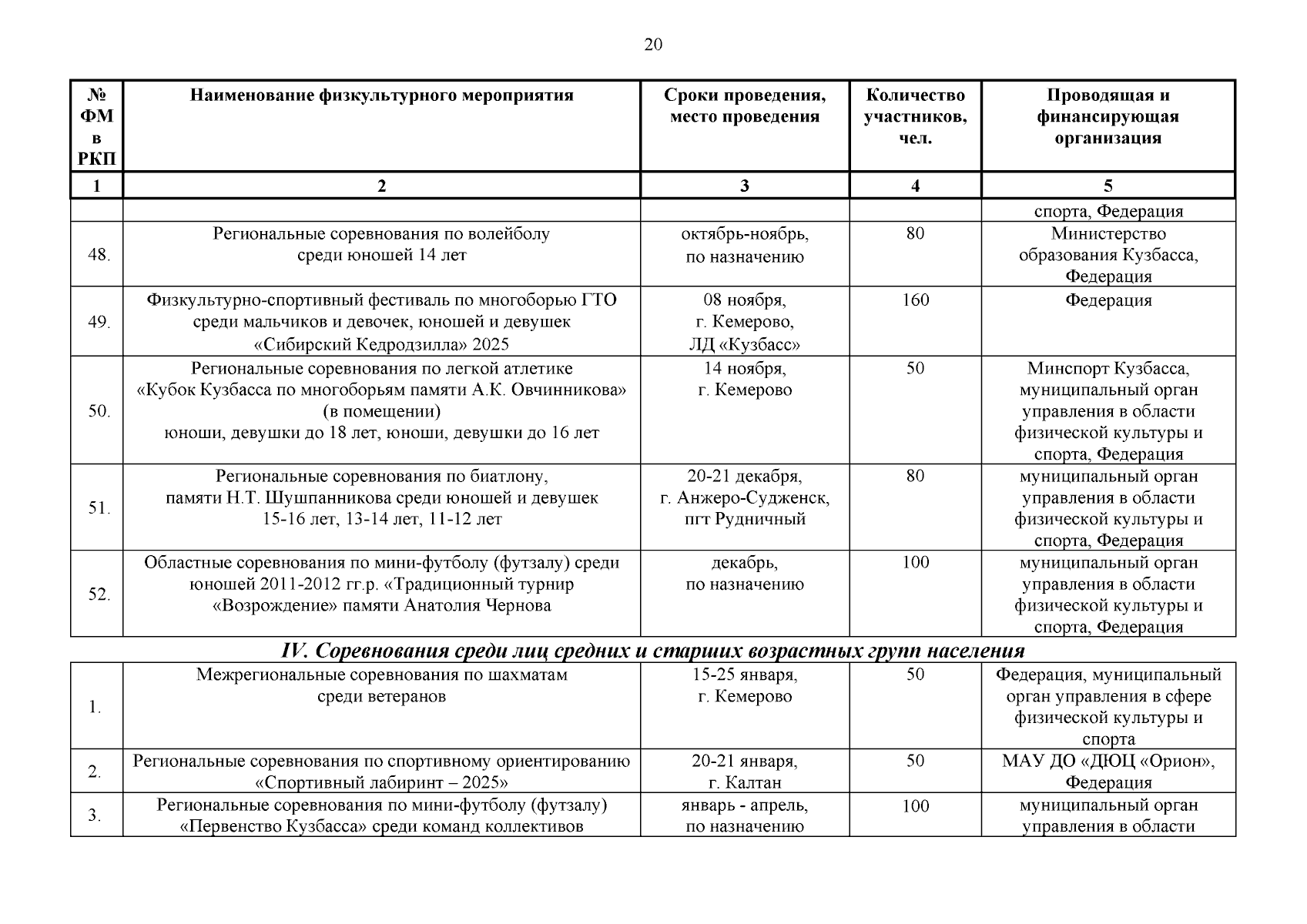 20

| № ФМ в РКП | Наименование физкультурного мероприятия | Сроки проведения, место проведения | Количество участников, чел. | Проводящая и финансирующая организация |
|---|---|---|---|---|
| 1 | 2 | 3 | 4 | 5 |
| | | | | спорта, Федерация |
| 48. | Региональные соревнования по волейболу среди юношей 14 лет | октябрь-ноябрь, по назначению | 80 | Министерство образования Кузбасса, Федерация |
| 49. | Физкультурно-спортивный фестиваль по многоборью ГТО среди мальчиков и девочек, юношей и девушек «Сибирский Кедродзилла» 2025 | 08 ноября, г. Кемерово, ЛД «Кузбасс» | 160 | Федерация |
| 50. | Региональные соревнования по легкой атлетике «Кубок Кузбасса по многоборьям памяти А.К. Овчинникова» (в помещении) юноши, девушки до 18 лет, юноши, девушки до 16 лет | 14 ноября, г. Кемерово | 50 | Минспорт Кузбасса, муниципальный орган управления в области физической культуры и спорта, Федерация |
| 51. | Региональные соревнования по биатлону, памяти Н.Т. Шушпанникова среди юношей и девушек 15-16 лет, 13-14 лет, 11-12 лет | 20-21 декабря, г. Анжеро-Судженск, пгт Рудничный | 80 | муниципальный орган управления в области физической культуры и спорта, Федерация |
| 52. | Областные соревнования по мини-футболу (футзалу) среди юношей 2011-2012 гг.р. «Традиционный турнир «Возрождение» памяти Анатолия Чернова | декабрь, по назначению | 100 | муниципальный орган управления в области физической культуры и спорта, Федерация |

IV. Соревнования среди лиц средних и старших возрастных групп населения

| | | | | |
|---|---|---|---|---|
| 1. | Межрегиональные соревнования по шахматам среди ветеранов | 15-25 января, г. Кемерово | 50 | Федерация, муниципальный орган управления в сфере физической культуры и спорта |
| 2. | Региональные соревнования по спортивному ориентированию «Спортивный лабиринт – 2025» | 20-21 января, г. Калтан | 50 | МАУ ДО «ДЮЦ «Орион», Федерация |
| 3. | Региональные соревнования по мини-футболу (футзалу) «Первенство Кузбасса» среди команд коллективов | январь - апрель, по назначению | 100 | муниципальный орган управления в области |